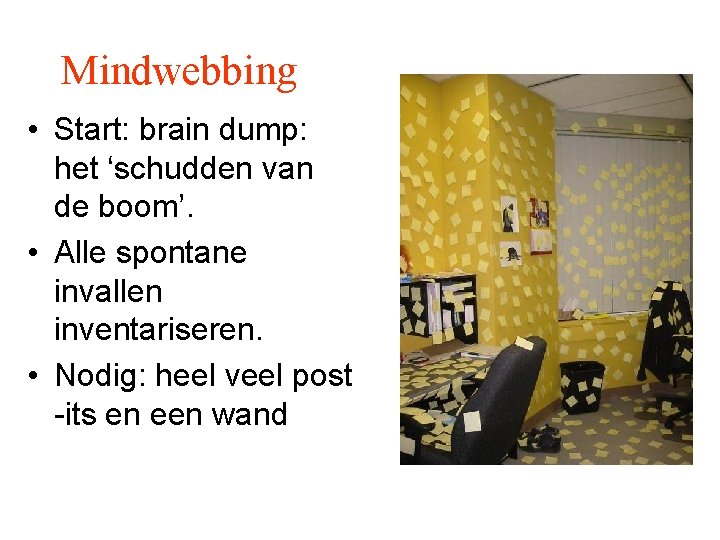 Mindwebbing

• Start: brain dump: het 'schudden van de boom'.
• Alle spontane invallen inventariseren.
• Nodig: heel veel post -its en een wand